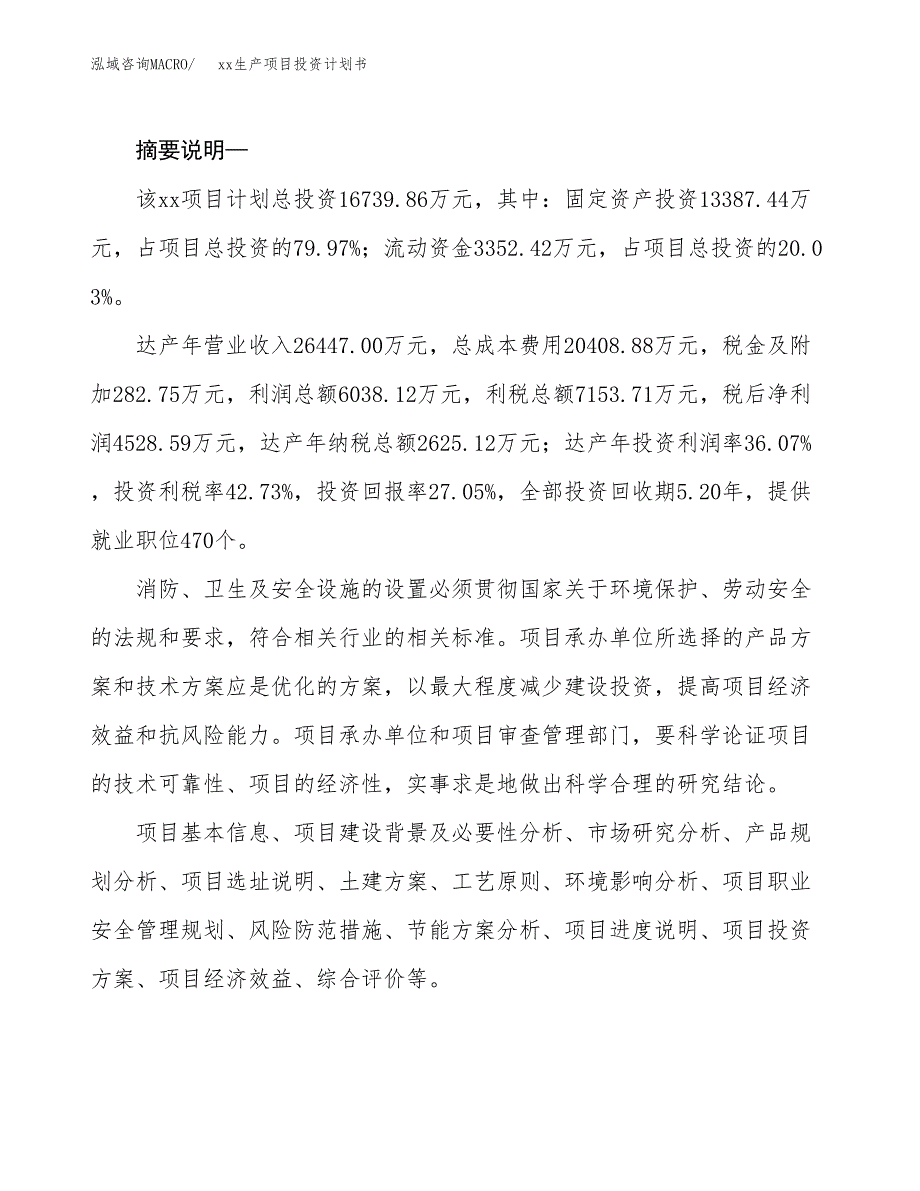 泓域咨询MACRO/　xx生产项目投资计划书

摘要说明—

该xx项目计划总投资16739.86万元，其中：固定资产投资13387.44万元，占项目总投资的79.97%；流动资金3352.42万元，占项目总投资的20.03%。

达产年营业收入26447.00万元，总成本费用20408.88万元，税金及附加282.75万元，利润总额6038.12万元，利税总额7153.71万元，税后净利润4528.59万元，达产年纳税总额2625.12万元；达产年投资利润率36.07%，投资利税率42.73%，投资回报率27.05%，全部投资回收期5.20年，提供就业职位470个。

消防、卫生及安全设施的设置必须贯彻国家关于环境保护、劳动安全的法规和要求，符合相关行业的相关标准。项目承办单位所选择的产品方案和技术方案应是优化的方案，以最大程度减少建设投资，提高项目经济效益和抗风险能力。项目承办单位和项目审查管理部门，要科学论证项目的技术可靠性、项目的经济性，实事求是地做出科学合理的研究结论。

项目基本信息、项目建设背景及必要性分析、市场研究分析、产品规划分析、项目选址说明、土建方案、工艺原则、环境影响分析、项目职业安全管理规划、风险防范措施、节能方案分析、项目进度说明、项目投资方案、项目经济效益、综合评价等。